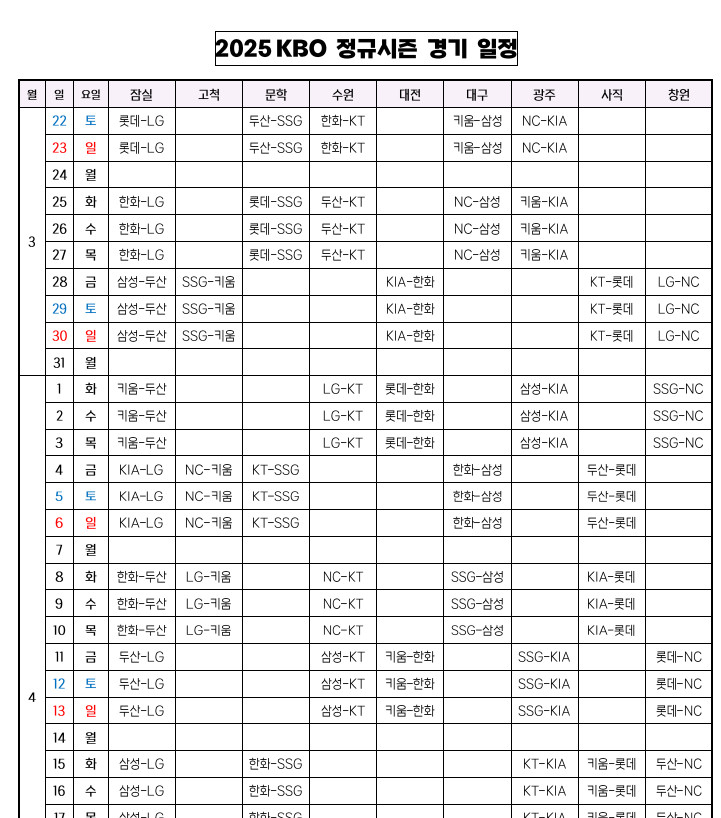 2025 KBO 정규시즌 경기 일정

| 월 | 일 | 요일 | 잠실 | 고척 | 문학 | 수원 | 대전 | 대구 | 광주 | 사직 | 창원 |
|---|---|---|---|---|---|---|---|---|---|---|---|
| 3 | 22 | 토 | 롯데-LG | | 두산-SSG | 한화-KT | | 키움-삼성 | NC-KIA | | |
| | 23 | 일 | 롯데-LG | | 두산-SSG | 한화-KT | | 키움-삼성 | NC-KIA | | |
| | 24 | 월 | | | | | | | | | |
| | 25 | 화 | 한화-LG | | 롯데-SSG | 두산-KT | | NC-삼성 | 키움-KIA | | |
| | 26 | 수 | 한화-LG | | 롯데-SSG | 두산-KT | | NC-삼성 | 키움-KIA | | |
| | 27 | 목 | 한화-LG | | 롯데-SSG | 두산-KT | | NC-삼성 | 키움-KIA | | |
| | 28 | 금 | 삼성-두산 | SSG-키움 | | | KIA-한화 | | | KT-롯데 | LG-NC |
| | 29 | 토 | 삼성-두산 | SSG-키움 | | | KIA-한화 | | | KT-롯데 | LG-NC |
| | 30 | 일 | 삼성-두산 | SSG-키움 | | | KIA-한화 | | | KT-롯데 | LG-NC |
| | 31 | 월 | | | | | | | | | |
| 4 | 1 | 화 | 키움-두산 | | | LG-KT | 롯데-한화 | | 삼성-KIA | | SSG-NC |
| | 2 | 수 | 키움-두산 | | | LG-KT | 롯데-한화 | | 삼성-KIA | | SSG-NC |
| | 3 | 목 | 키움-두산 | | | LG-KT | 롯데-한화 | | 삼성-KIA | | SSG-NC |
| | 4 | 금 | KIA-LG | NC-키움 | KT-SSG | | | 한화-삼성 | | 두산-롯데 | |
| | 5 | 토 | KIA-LG | NC-키움 | KT-SSG | | | 한화-삼성 | | 두산-롯데 | |
| | 6 | 일 | KIA-LG | NC-키움 | KT-SSG | | | 한화-삼성 | | 두산-롯데 | |
| | 7 | 월 | | | | | | | | | |
| | 8 | 화 | 한화-두산 | LG-키움 | | NC-KT | | SSG-삼성 | | KIA-롯데 | |
| | 9 | 수 | 한화-두산 | LG-키움 | | NC-KT | | SSG-삼성 | | KIA-롯데 | |
| | 10 | 목 | 한화-두산 | LG-키움 | | NC-KT | | SSG-삼성 | | KIA-롯데 | |
| | 11 | 금 | 두산-LG | | | 삼성-KT | 키움-한화 | | SSG-KIA | | 롯데-NC |
| | 12 | 토 | 두산-LG | | | 삼성-KT | 키움-한화 | | SSG-KIA | | 롯데-NC |
| | 13 | 일 | 두산-LG | | | 삼성-KT | 키움-한화 | | SSG-KIA | | 롯데-NC |
| | 14 | 월 | | | | | | | | | |
| | 15 | 화 | 삼성-LG | | 한화-SSG | | | | KT-KIA | 키움-롯데 | 두산-NC |
| | 16 | 수 | 삼성-LG | | 한화-SSG | | | | KT-KIA | 키움-롯데 | 두산-NC |
| | 17 | 목 | 삼성-LG | | 한화-SSG | | | | KT-KIA | 키움-롯데 | 두산-NC |